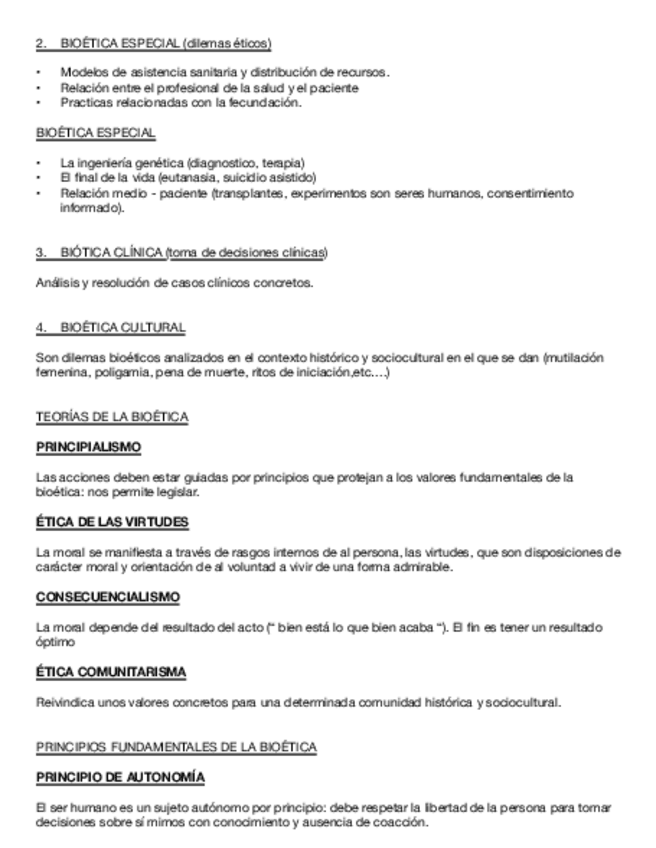 2. BIOÉTICA ESPECIAL (dilemas éticos)

• Modelos de asistencia sanitaria y distribución de recursos.
• Relación entre el profesional de la salud y el paciente
• Practicas relacionadas con la fecundación.

BIOÉTICA ESPECIAL

• La ingeniería genética (diagnostico, terapia)
• El final de la vida (eutanasia, suicidio asistido)
• Relación medio - paciente (transplantes, experimentos son seres humanos, consentimiento informado).

3. BIÓTICA CLÍNICA (toma de decisiones clínicas)

Análisis y resolución de casos clínicos concretos.

4. BIOÉTICA CULTURAL

Son dilemas bioéticos analizados en el contexto histórico y sociocultural en el que se dan (mutilación femenina, poligamia, pena de muerte, ritos de iniciación,etc.…)

TEORÍAS DE LA BIOÉTICA

PRINCIPIALISMO

Las acciones deben estar guiadas por principios que protejan a los valores fundamentales de la bioética: nos permite legislar.

ÉTICA DE LAS VIRTUDES

La moral se manifiesta a través de rasgos internos de al persona, las virtudes, que son disposiciones de carácter moral y orientación de al voluntad a vivir de una forma admirable.

CONSECUENCIALISMO

La moral depende del resultado del acto (" bien está lo que bien acaba "). El fin es tener un resultado óptimo

ÉTICA COMUNITARISMA

Reivindica unos valores concretos para una determinada comunidad histórica y sociocultural.

PRINCIPIOS FUNDAMENTALES DE LA BIOÉTICA

PRINCIPIO DE AUTONOMÍA

El ser humano es un sujeto autónomo por principio: debe respetar la libertad de la persona para tomar decisiones sobre sí mimos con conocimiento y ausencia de coacción.